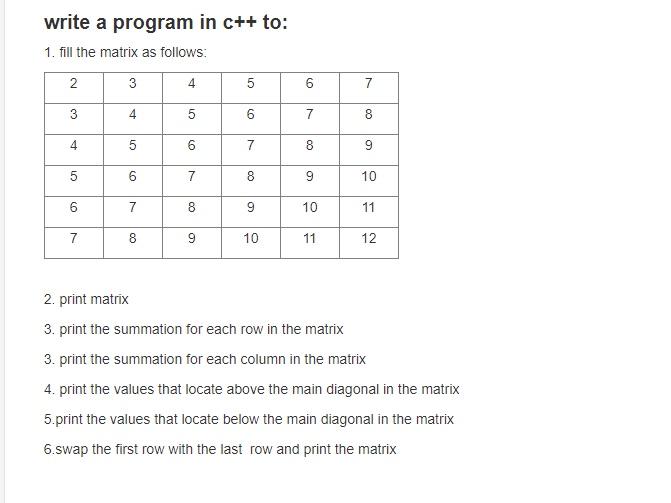 write a program in c++ to:

1. fill the matrix as follows:

| 2 | 3 | 4 | 5 | 6 | 7 |
|---|---|---|---|---|---|
| 3 | 4 | 5 | 6 | 7 | 8 |
| 4 | 5 | 6 | 7 | 8 | 9 |
| 5 | 6 | 7 | 8 | 9 | 10 |
| 6 | 7 | 8 | 9 | 10 | 11 |
| 7 | 8 | 9 | 10 | 11 | 12 |

2. print matrix

3. print the summation for each row in the matrix

3. print the summation for each column in the matrix

4. print the values that locate above the main diagonal in the matrix

5.print the values that locate below the main diagonal in the matrix

6.swap the first row with the last row and print the matrix